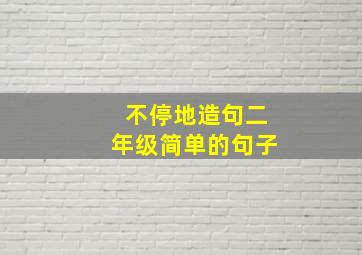 不停地造句二年级简单的句子